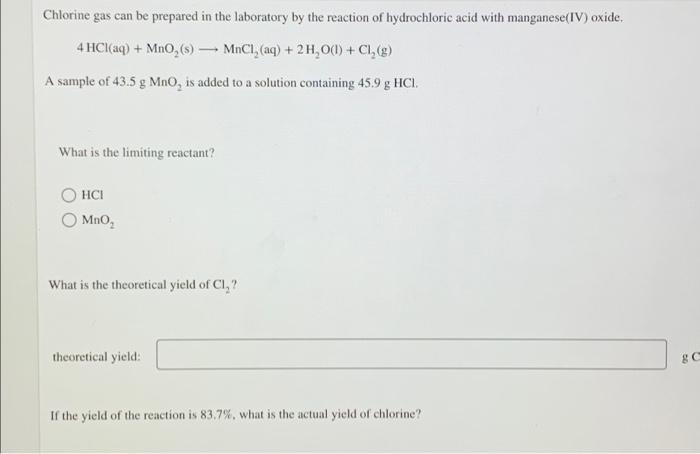 Chlorine gas can be prepared in the laboratory by the reaction of hydrochloric acid with manganese(IV) oxide.

$4\,HCl(aq) + MnO_2(s) \longrightarrow MnCl_2(aq) + 2\,H_2O(l) + Cl_2(g)$

A sample of 43.5 g $MnO_2$ is added to a solution containing 45.9 g HCl.

What is the limiting reactant?

HCl

$MnO_2$

What is the theoretical yield of $Cl_2$?

theoretical yield:

g C

If the yield of the reaction is 83.7%, what is the actual yield of chlorine?